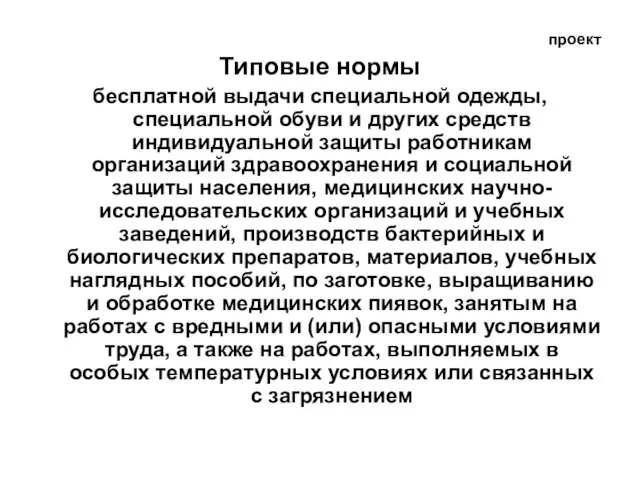 проект

Типовые нормы

бесплатной выдачи специальной одежды, специальной обуви и других средств индивидуальной защиты работникам организаций здравоохранения и социальной защиты населения, медицинских научно-исследовательских организаций и учебных заведений, производств бактерийных и биологических препаратов, материалов, учебных наглядных пособий, по заготовке, выращиванию и обработке медицинских пиявок, занятым на работах с вредными и (или) опасными условиями труда, а также на работах, выполняемых в особых температурных условиях или связанных с загрязнением